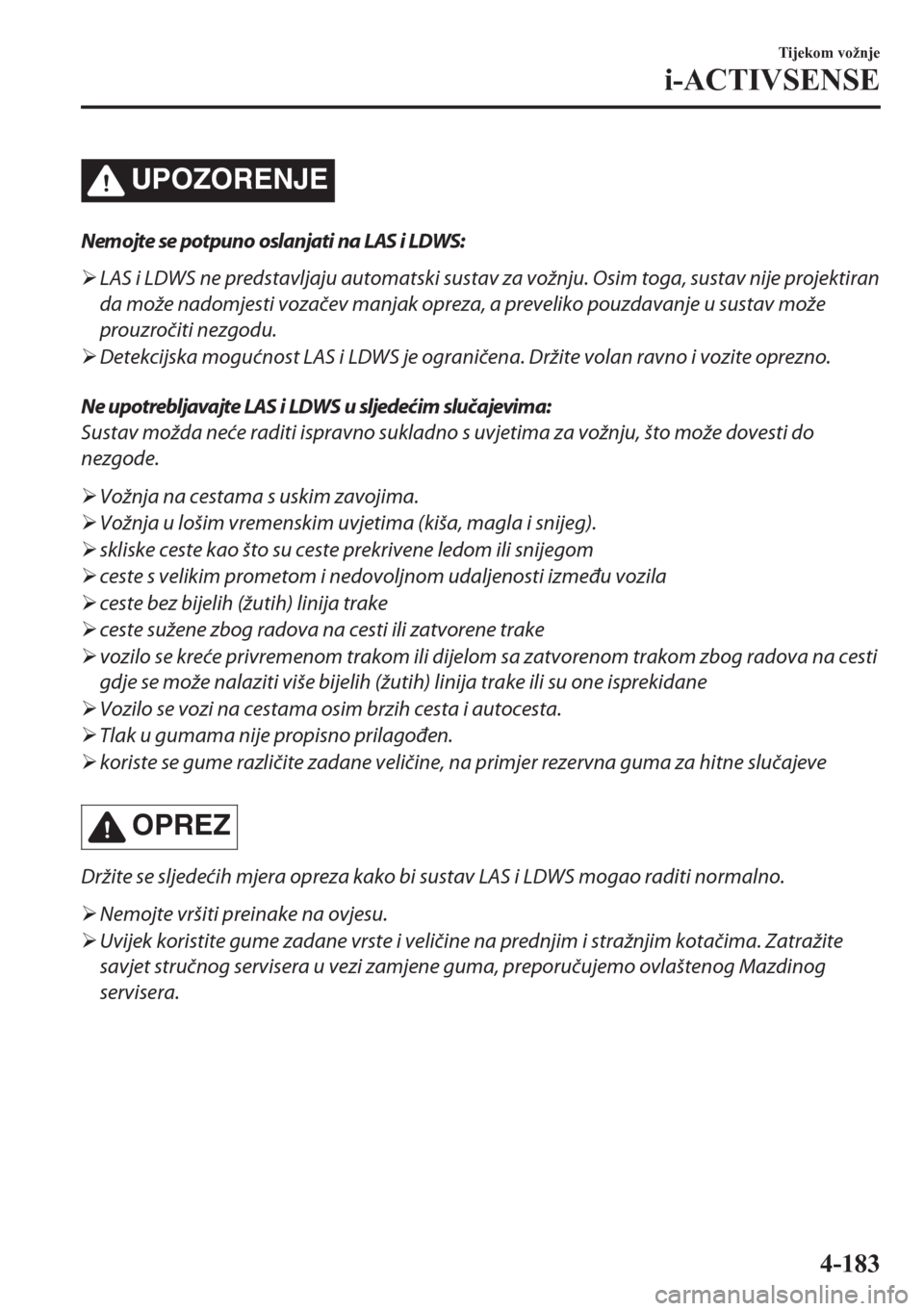 Tijekom vožnje
i-ACTIVSENSE

UPOZORENJE

Nemojte se potpuno oslanjati na LAS i LDWS:

➢ LAS i LDWS ne predstavljaju automatski sustav za vožnju. Osim toga, sustav nije projektiran da može nadomjesti vozačev manjak opreza, a preveliko pouzdavanje u sustav može prouzročiti nezgodu.
➢ Detekcijska mogućnost LAS i LDWS je ograničena. Držite volan ravno i vozite oprezno.

Ne upotrebljavajte LAS i LDWS u sljedećim slučajevima:
Sustav možda neće raditi ispravno sukladno s uvjetima za vožnju, što može dovesti do nezgode.

➢ Vožnja na cestama s uskim zavojima.
➢ Vožnja u lošim vremenskim uvjetima (kiša, magla i snijeg).
➢ skliske ceste kao što su ceste prekrivene ledom ili snijegom
➢ ceste s velikim prometom i nedovoljnom udaljenosti između vozila
➢ ceste bez bijelih (žutih) linija trake
➢ ceste sužene zbog radova na cesti ili zatvorene trake
➢ vozilo se kreće privremenom trakom ili dijelom sa zatvorenom trakom zbog radova na cesti gdje se može nalaziti više bijelih (žutih) linija trake ili su one isprekidane
➢ Vozilo se vozi na cestama osim brzih cesta i autocesta.
➢ Tlak u gumama nije propisno prilagođen.
➢ koriste se gume različite zadane veličine, na primjer rezervna guma za hitne slučajeve

OPREZ

Držite se sljedećih mjera opreza kako bi sustav LAS i LDWS mogao raditi normalno.

➢ Nemojte vršiti preinake na ovjesu.
➢ Uvijek koristite gume zadane vrste i veličine na prednjim i stražnjim kotačima. Zatražite savjet stručnog servisera u vezi zamjene guma, preporučujemo ovlaštenog Mazdinog servisera.

4-183

carmanualsonline.info